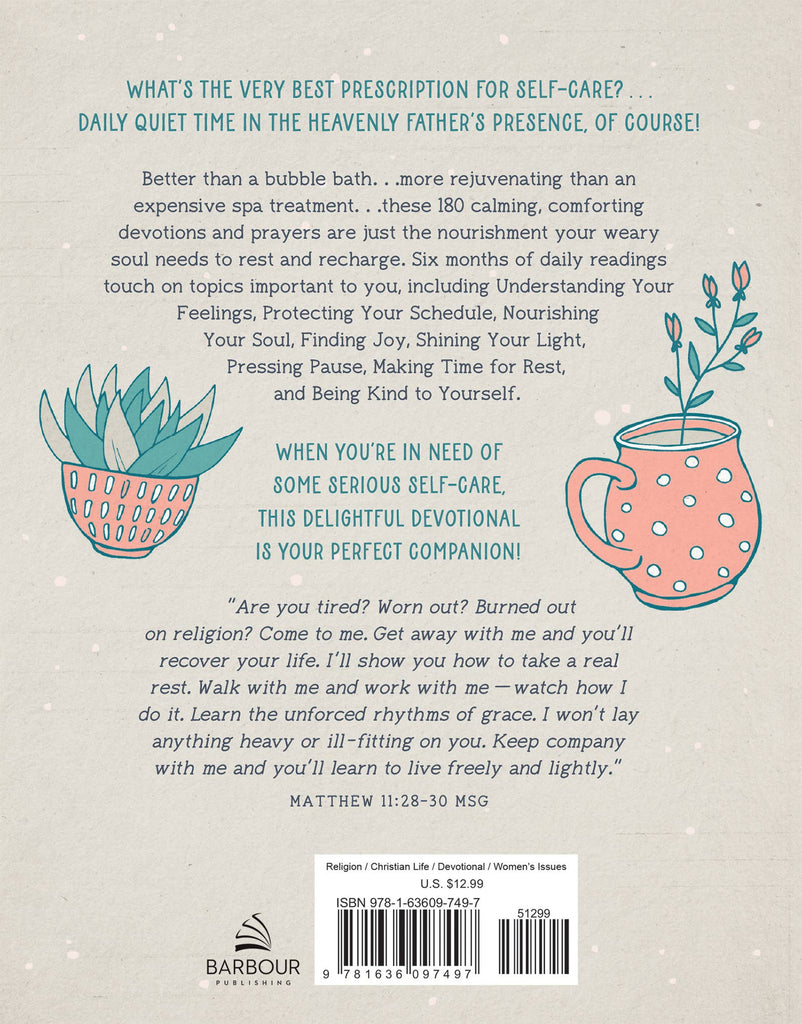 WHAT'S THE VERY BEST PRESCRIPTION FOR SELF-CARE? . . .
DAILY QUIET TIME IN THE HEAVENLY FATHER'S PRESENCE, OF COURSE!

Better than a bubble bath. . .more rejuvenating than an expensive spa treatment. . .these 180 calming, comforting devotions and prayers are just the nourishment your weary soul needs to rest and recharge. Six months of daily readings touch on topics important to you, including Understanding Your Feelings, Protecting Your Schedule, Nourishing Your Soul, Finding Joy, Shining Your Light, Pressing Pause, Making Time for Rest, and Being Kind to Yourself.

WHEN YOU'RE IN NEED OF SOME SERIOUS SELF-CARE, THIS DELIGHTFUL DEVOTIONAL IS YOUR PERFECT COMPANION!

"Are you tired? Worn out? Burned out on religion? Come to me. Get away with me and you'll recover your life. I'll show you how to take a real rest. Walk with me and work with me—watch how I do it. Learn the unforced rhythms of grace. I won't lay anything heavy or ill-fitting on you. Keep company with me and you'll learn to live freely and lightly."

MATTHEW 11:28-30 MSG

Religion / Christian Life / Devotional / Women's Issues
U.S. $12.99
ISBN 978-1-63609-749-7

51299

9 781636 097497

BARBOUR
PUBLISHING